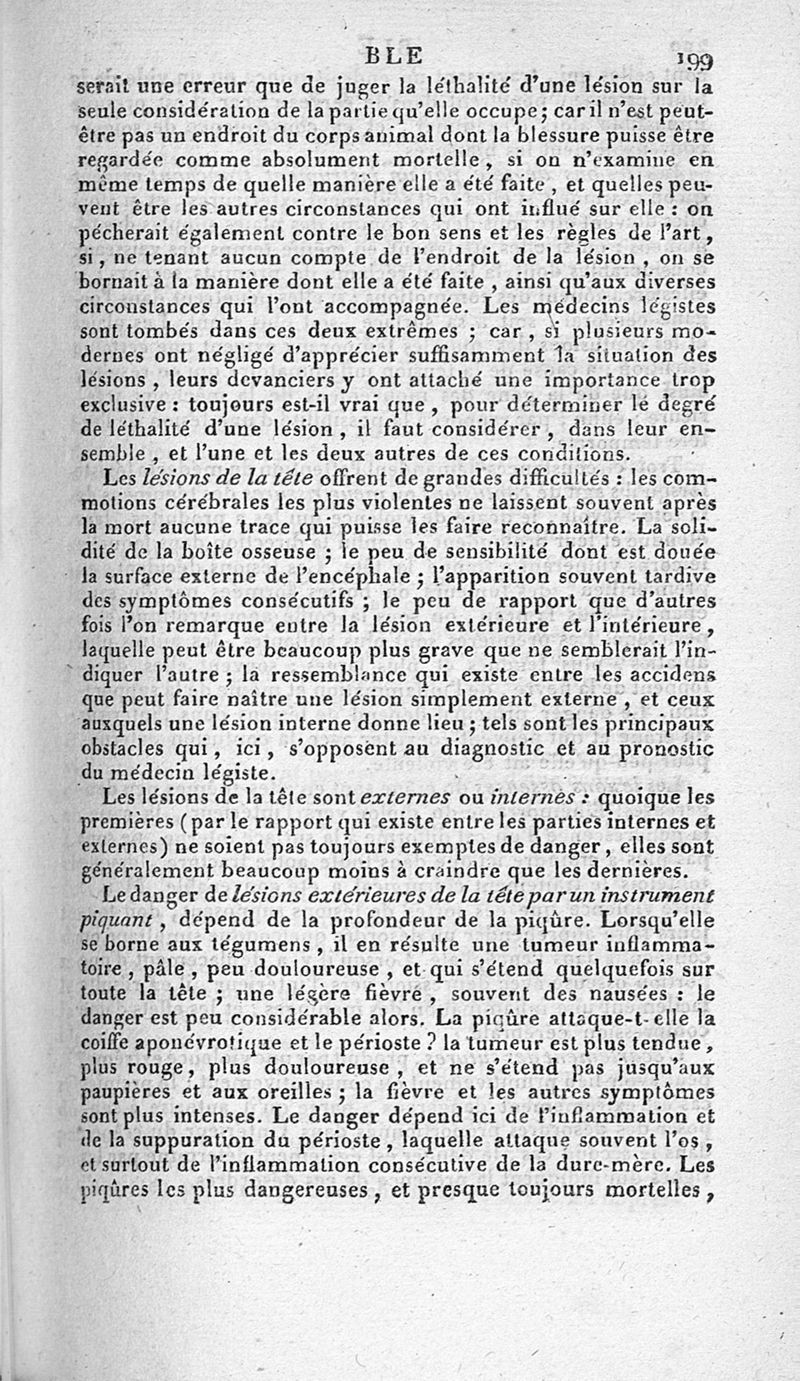 BLE 199

serait une erreur que de juger la léthalité d'une lésion sur la seule considération de la partie qu'elle occupe; car il n'est peut-être pas un endroit du corps animal dont la blessure puisse être regardée comme absolument mortelle, si on n'examine en même temps de quelle manière elle a été faite, et quelles peuvent être les autres circonstances qui ont influé sur elle : on pécherait également contre le bon sens et les règles de l'art, si, ne tenant aucun compte de l'endroit de la lésion, on se bornait à la manière dont elle a été faite, ainsi qu'aux diverses circonstances qui l'ont accompagnée. Les médecins légistes sont tombés dans ces deux extrêmes ; car, si plusieurs modernes ont négligé d'apprécier suffisamment la situation des lésions, leurs devanciers y ont attaché une importance trop exclusive : toujours est-il vrai que, pour déterminer le degré de léthalité d'une lésion, il faut considérer, dans leur ensemble, et l'une et les deux autres de ces conditions.

Les lésions de la tête offrent de grandes difficultés : les commotions cérébrales les plus violentes ne laissent souvent après la mort aucune trace qui puisse les faire reconnaître. La solidité de la boîte osseuse ; le peu de sensibilité dont est douée la surface externe de l'encéphale ; l'apparition souvent tardive des symptômes consécutifs ; le peu de rapport que d'autres fois l'on remarque entre la lésion extérieure et l'intérieure, laquelle peut être beaucoup plus grave que ne semblerait l'indiquer l'autre ; la ressemblance qui existe entre les accidens que peut faire naître une lésion simplement externe, et ceux auxquels une lésion interne donne lieu ; tels sont les principaux obstacles qui, ici, s'opposent au diagnostic et au pronostic du médecin légiste.

Les lésions de la tête sont externes ou internes : quoique les premières (par le rapport qui existe entre les parties internes et externes) ne soient pas toujours exemptes de danger, elles sont généralement beaucoup moins à craindre que les dernières.

Le danger de lésions extérieures de la tête par un instrument piquant, dépend de la profondeur de la piqûre. Lorsqu'elle se borne aux tégumens, il en résulte une tumeur inflammatoire, pâle, peu douloureuse, et qui s'étend quelquefois sur toute la tête ; une légère fièvre, souvent des nausées : le danger est peu considérable alors. La piqûre attaque-t-elle la coiffe aponévrotique et le périoste ? la tumeur est plus tendue, plus rouge, plus douloureuse, et ne s'étend pas jusqu'aux paupières et aux oreilles ; la fièvre et les autres symptômes sont plus intenses. Le danger dépend ici de l'inflammation et de la suppuration du périoste, laquelle attaque souvent l'os, et surtout de l'inflammation consécutive de la dure-mère. Les piqûres les plus dangereuses, et presque toujours mortelles,